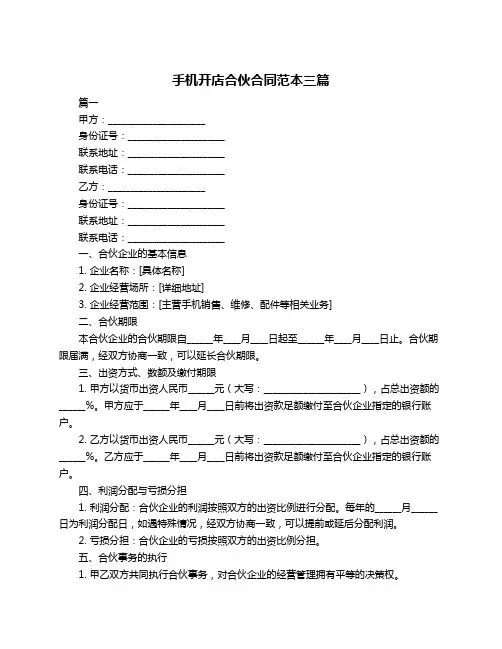 手机开店合伙合同范本三篇

篇一

甲方：____________________

身份证号：____________________

联系地址：____________________

联系电话：____________________

乙方：____________________

身份证号：____________________

联系地址：____________________

联系电话：____________________

一、合伙企业的基本信息

1. 企业名称：[具体名称]

2. 企业经营场所：[详细地址]

3. 企业经营范围：[主营手机销售、维修、配件等相关业务]

二、合伙期限

本合伙企业的合伙期限自_____年___月___日起至_____年___月___日止。合伙期限届满，经双方协商一致，可以延长合伙期限。

三、出资方式、数额及缴付期限

1. 甲方以货币出资人民币_____元（大写：____________________），占总出资额的_____%。甲方应于_____年___月___日前将出资款足额缴付至合伙企业指定的银行账户。

2. 乙方以货币出资人民币_____元（大写：____________________），占总出资额的_____%。乙方应于_____年___月___日前将出资款足额缴付至合伙企业指定的银行账户。

四、利润分配与亏损分担

1. 利润分配：合伙企业的利润按照双方的出资比例进行分配。每年的_____月_____日为利润分配日，如遇特殊情况，经双方协商一致，可以提前或延后分配利润。

2. 亏损分担：合伙企业的亏损按照双方的出资比例分担。

五、合伙事务的执行

1. 甲乙双方共同执行合伙事务，对合伙企业的经营管理拥有平等的决策权。